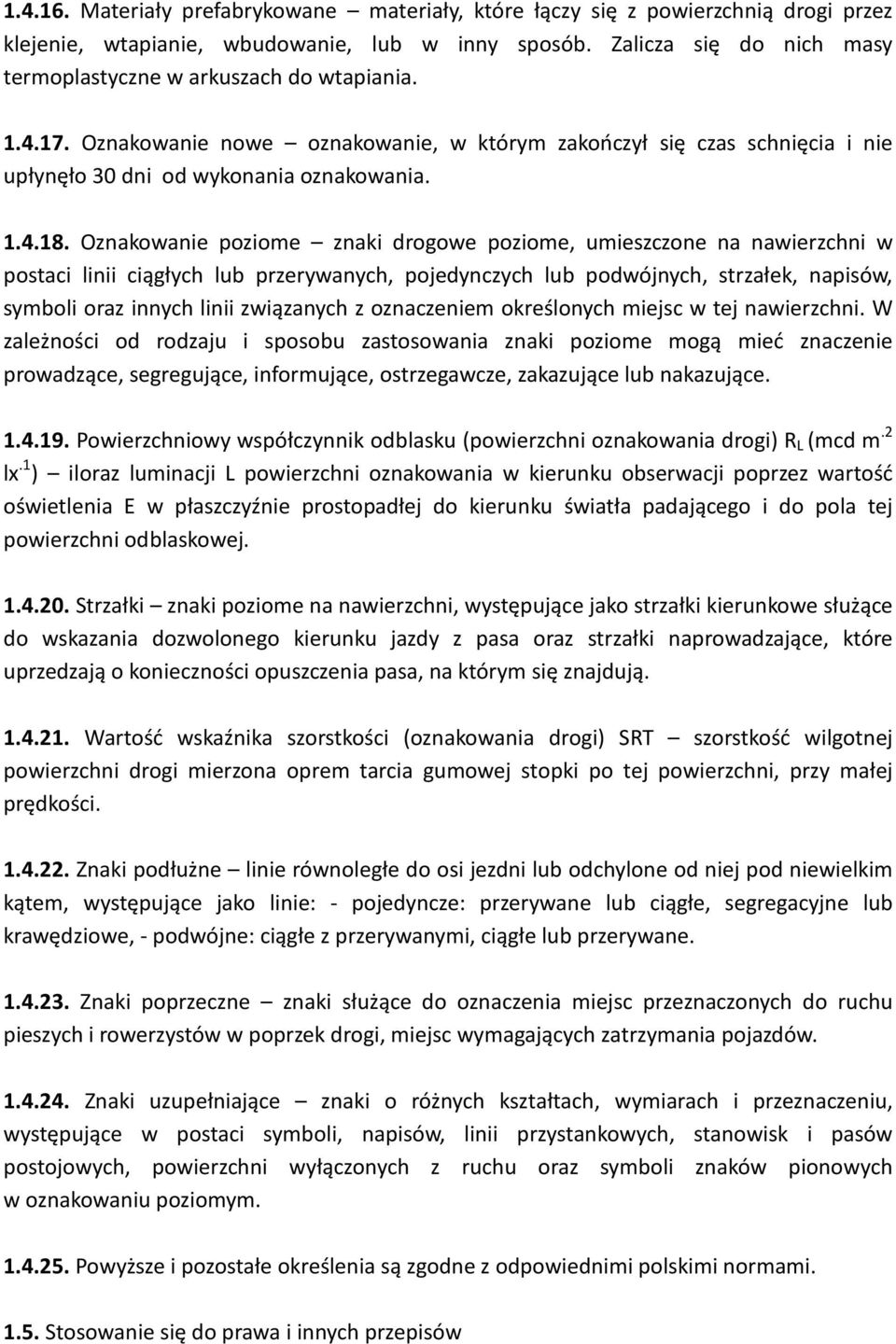 1.4.16. Materiały prefabrykowane – materiały, które łączy się z powierzchnią drogi przez klejenie, wtapianie, wbudowanie, lub w inny sposób. Zalicza się do nich masy termoplastyczne w arkuszach do wtapiania.

1.4.17. Oznakowanie nowe – oznakowanie, w którym zakończył się czas schnięcia i nie upłynęło 30 dni od wykonania oznakowania.

1.4.18. Oznakowanie poziome – znaki drogowe poziome, umieszczone na nawierzchni w postaci linii ciągłych lub przerywanych, pojedynczych lub podwójnych, strzałek, napisów, symboli oraz innych linii związanych z oznaczeniem określonych miejsc w tej nawierzchni. W zależności od rodzaju i sposobu zastosowania znaki poziome mogą mieć znaczenie prowadzące, segregujące, informujące, ostrzegawcze, zakazujące lub nakazujące.

1.4.19. Powierzchniowy współczynnik odblasku (powierzchni oznakowania drogi) $R_L$ (mcd $m^{-2}$ $lx^{-1}$) – iloraz luminacji L powierzchni oznakowania w kierunku obserwacji poprzez wartość oświetlenia E w płaszczyźnie prostopadłej do kierunku światła padającego i do pola tej powierzchni odblaskowej.

1.4.20. Strzałki – znaki poziome na nawierzchni, występujące jako strzałki kierunkowe służące do wskazania dozwolonego kierunku jazdy z pasa oraz strzałki naprowadzające, które uprzedzają o konieczności opuszczenia pasa, na którym się znajdują.

1.4.21. Wartość wskaźnika szorstkości (oznakowania drogi) SRT – szorstkość wilgotnej powierzchni drogi mierzona oprem tarcia gumowej stopki po tej powierzchni, przy małej prędkości.

1.4.22. Znaki podłużne – linie równoległe do osi jezdni lub odchylone od niej pod niewielkim kątem, występujące jako linie: - pojedyncze: przerywane lub ciągłe, segregacyjne lub krawędziowe, - podwójne: ciągłe z przerywanymi, ciągłe lub przerywane.

1.4.23. Znaki poprzeczne – znaki służące do oznaczenia miejsc przeznaczonych do ruchu pieszych i rowerzystów w poprzek drogi, miejsc wymagających zatrzymania pojazdów.

1.4.24. Znaki uzupełniające – znaki o różnych kształtach, wymiarach i przeznaczeniu, występujące w postaci symboli, napisów, linii przystankowych, stanowisk i pasów postojowych, powierzchni wyłączonych z ruchu oraz symboli znaków pionowych w oznakowaniu poziomym.

1.4.25. Powyższe i pozostałe określenia są zgodne z odpowiednimi polskimi normami.

1.5. Stosowanie się do prawa i innych przepisów